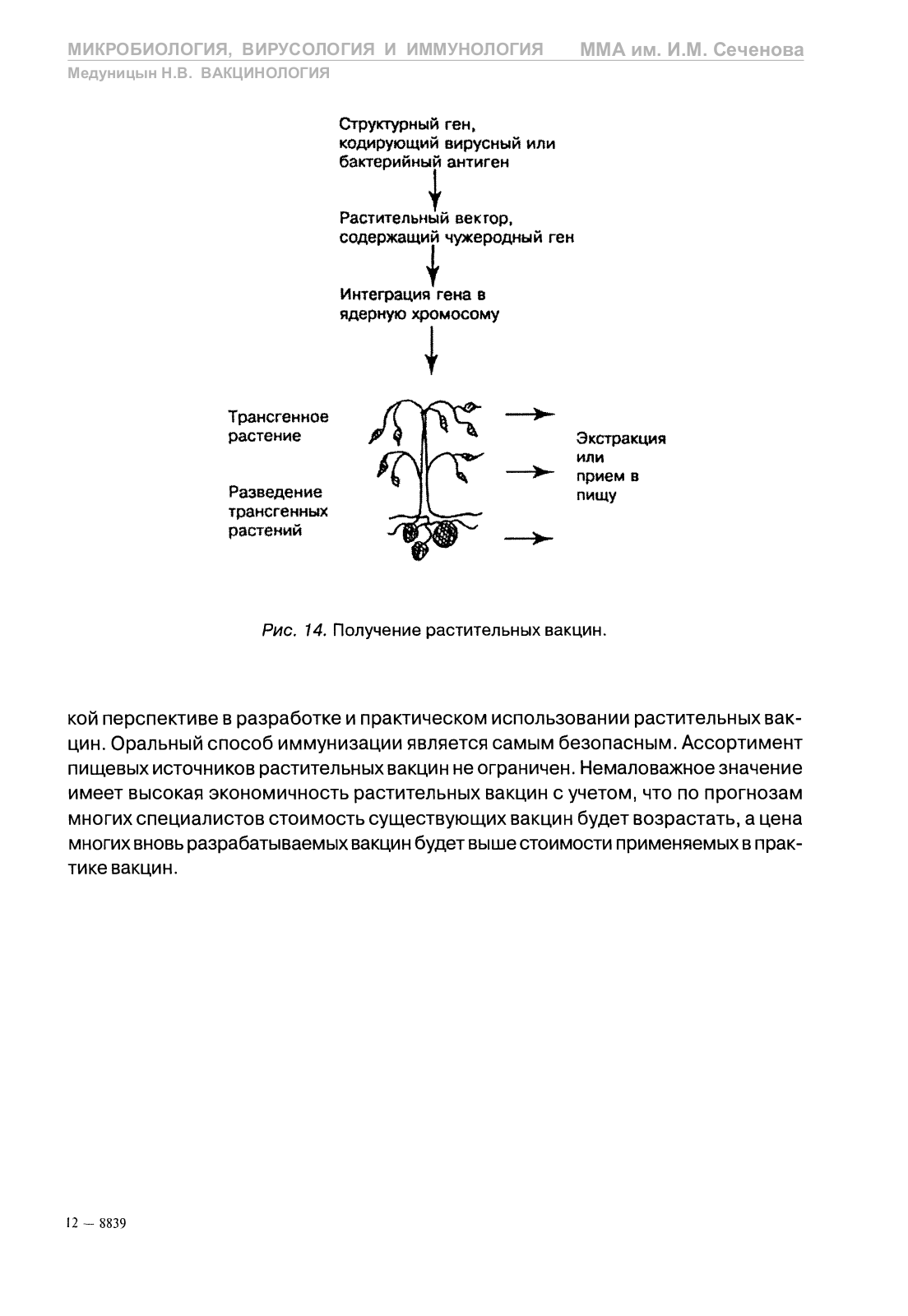 МИКРОБИОЛОГИЯ, ВИРУСОЛОГИЯ И ИММУНОЛОГИЯ ММА им. И.М. Сеченова
Медуницын Н.В. ВАКЦИНОЛОГИЯ

Структурный ген, кодирующий вирусный или бактерийный антиген

Растительный вектор, содержащий чужеродный ген

Интеграция гена в ядерную хромосому

Трансгенное растение

Разведение трансгенных растений

Экстракция или прием в пищу

Рис. 14. Получение растительных вакцин.

кой перспективе в разработке и практическом использовании растительных вакцин. Оральный способ иммунизации является самым безопасным. Ассортимент пищевых источников растительных вакцин не ограничен. Немаловажное значение имеет высокая экономичность растительных вакцин с учетом, что по прогнозам многих специалистов стоимость существующих вакцин будет возрастать, а цена многих вновь разрабатываемых вакцин будет выше стоимости применяемых в практике вакцин.

12 — 8839